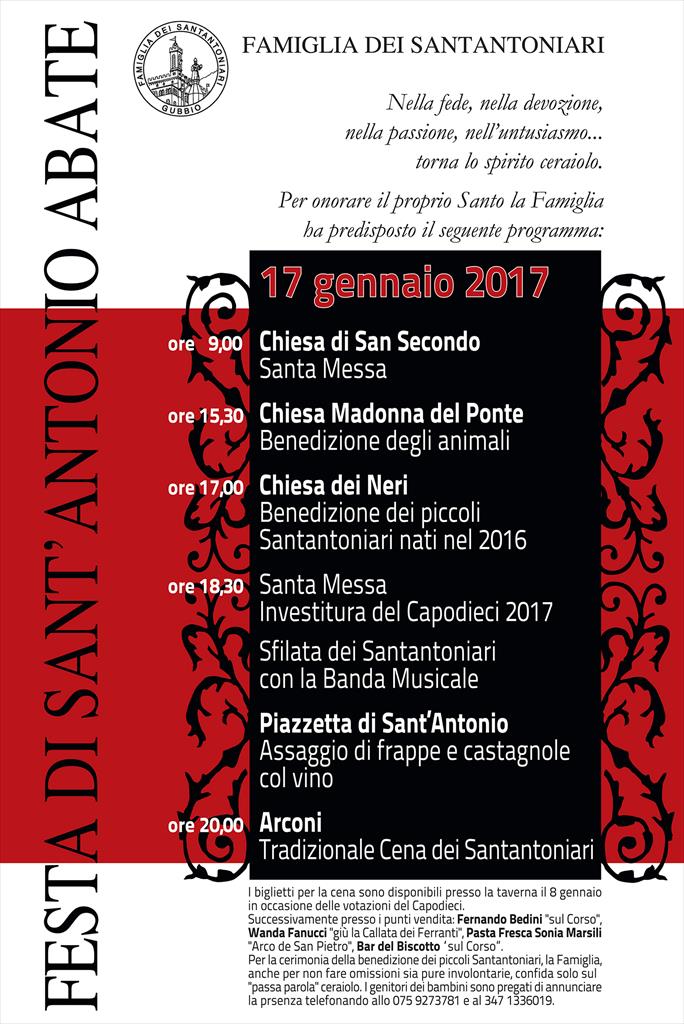 FESTA DI SANT'ANTONIO ABATE

FAMIGLIA DEI SANTANTONIARI GUBBIO

FAMIGLIA DEI SANTANTONIARI

Nella fede, nella devozione, nella passione, nell'untusiasmo... torna lo spirito ceraiolo.

Per onorare il proprio Santo la Famiglia ha predisposto il seguente programma:

17 gennaio 2017

ore 9,00 Chiesa di San Secondo
Santa Messa

ore 15,30 Chiesa Madonna del Ponte
Benedizione degli animali

ore 17,00 Chiesa dei Neri
Benedizione dei piccoli Santantoniari nati nel 2016

ore 18,30 Santa Messa
Investitura del Capodieci 2017

Sfilata dei Santantoniari con la Banda Musicale

Piazzetta di Sant'Antonio
Assaggio di frappe e castagnole col vino

ore 20,00 Arconi
Tradizionale Cena dei Santantoniari

I biglietti per la cena sono disponibili presso la taverna il 8 gennaio in occasione delle votazioni del Capodieci.
Successivamente presso i punti vendita: Fernando Bedini "sul Corso", Wanda Fanucci "giù la Callata dei Ferranti", Pasta Fresca Sonia Marsili "Arco de San Pietro", Bar del Biscotto 'sul Corso".
Per la cerimonia della benedizione dei piccoli Santantoniari, la Famiglia, anche per non fare omissioni sia pure involontarie, confida solo sul "passa parola" ceraiolo. I genitori dei bambini sono pregati di annunciare la prsenza telefonando allo 075 9273781 e al 347 1336019.